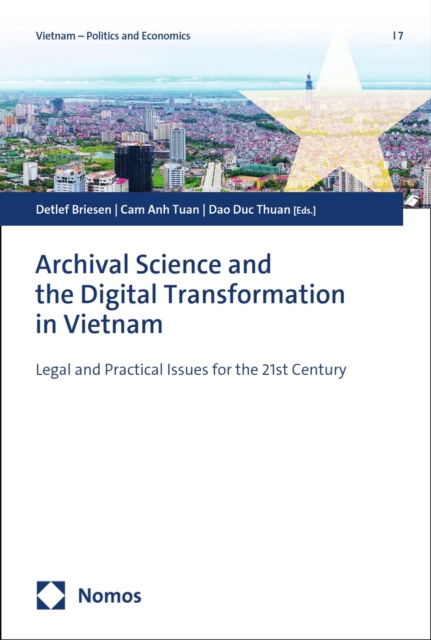 Vietnam – Politics and Economics

| 7

Detlef Briesen | Cam Anh Tuan | Dao Duc Thuan [Eds.]

Archival Science and the Digital Transformation in Vietnam

Legal and Practical Issues for the 21st Century

Nomos